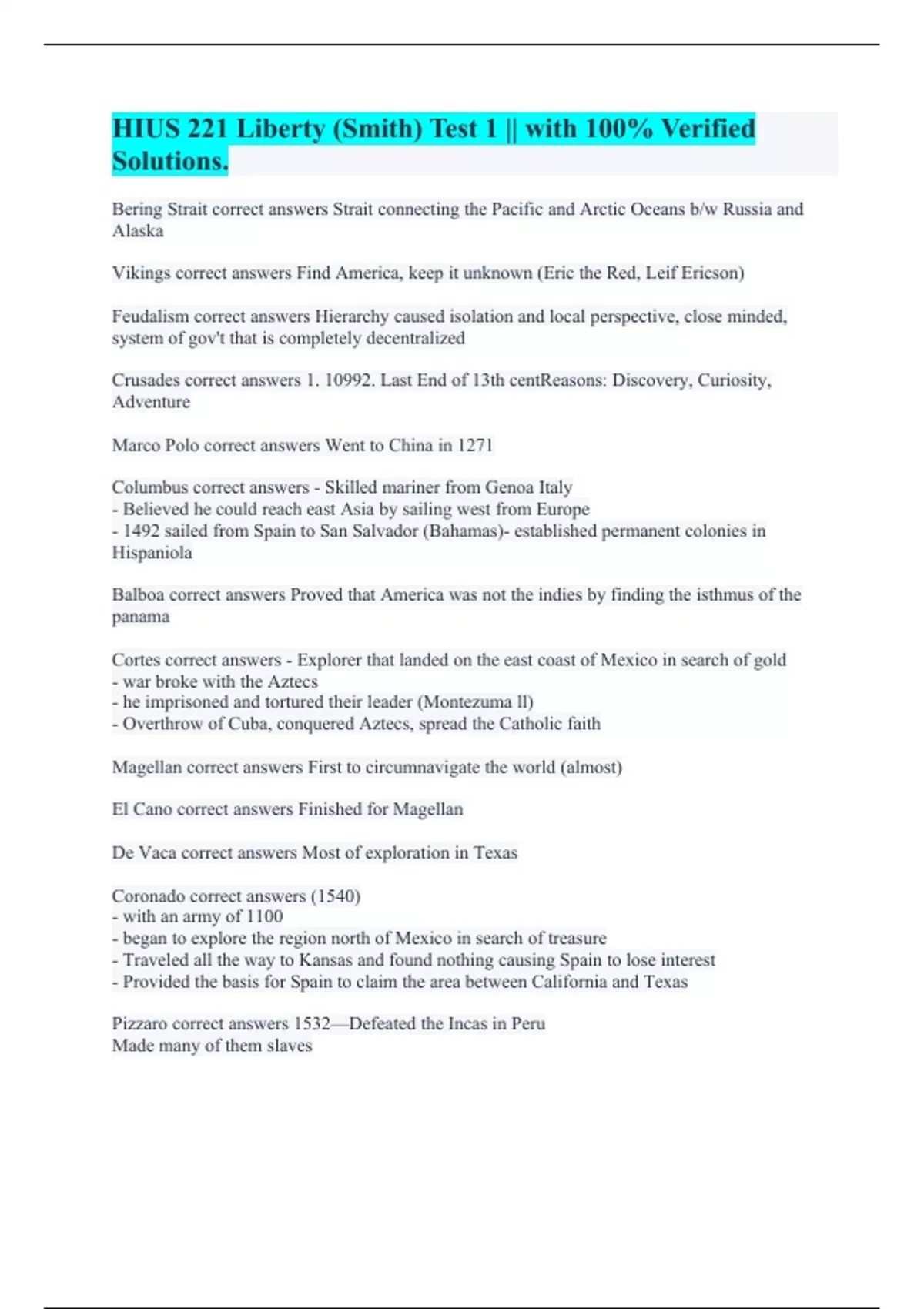 HIUS 221 Liberty (Smith) Test 1 || with 100% Verified Solutions.

Bering Strait correct answers Strait connecting the Pacific and Arctic Oceans b/w Russia and Alaska

Vikings correct answers Find America, keep it unknown (Eric the Red, Leif Ericson)

Feudalism correct answers Hierarchy caused isolation and local perspective, close minded, system of gov't that is completely decentralized

Crusades correct answers 1. 10992. Last End of 13th centReasons: Discovery, Curiosity, Adventure

Marco Polo correct answers Went to China in 1271

Columbus correct answers - Skilled mariner from Genoa Italy
- Believed he could reach east Asia by sailing west from Europe
- 1492 sailed from Spain to San Salvador (Bahamas)- established permanent colonies in Hispaniola

Balboa correct answers Proved that America was not the indies by finding the isthmus of the panama

Cortes correct answers - Explorer that landed on the east coast of Mexico in search of gold
- war broke with the Aztecs
- he imprisoned and tortured their leader (Montezuma ll)
- Overthrow of Cuba, conquered Aztecs, spread the Catholic faith

Magellan correct answers First to circumnavigate the world (almost)

El Cano correct answers Finished for Magellan

De Vaca correct answers Most of exploration in Texas

Coronado correct answers (1540)
- with an army of 1100
- began to explore the region north of Mexico in search of treasure
- Traveled all the way to Kansas and found nothing causing Spain to lose interest
- Provided the basis for Spain to claim the area between California and Texas

Pizzaro correct answers 1532—Defeated the Incas in Peru
Made many of them slaves